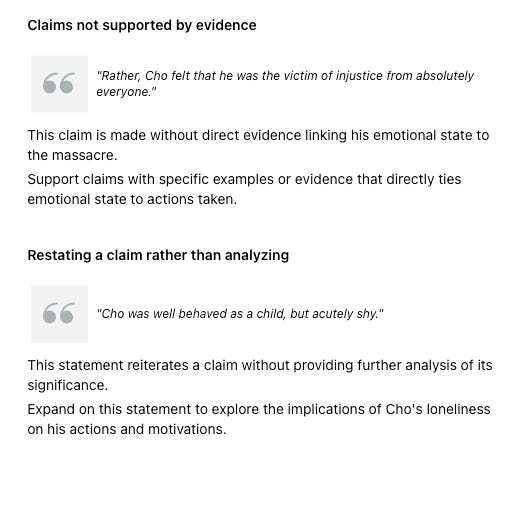 Claims not supported by evidence

"Rather, Cho felt that he was the victim of injustice from absolutely everyone."

This claim is made without direct evidence linking his emotional state to the massacre.

Support claims with specific examples or evidence that directly ties emotional state to actions taken.

Restating a claim rather than analyzing

"Cho was well behaved as a child, but acutely shy."

This statement reiterates a claim without providing further analysis of its significance.

Expand on this statement to explore the implications of Cho's loneliness on his actions and motivations.